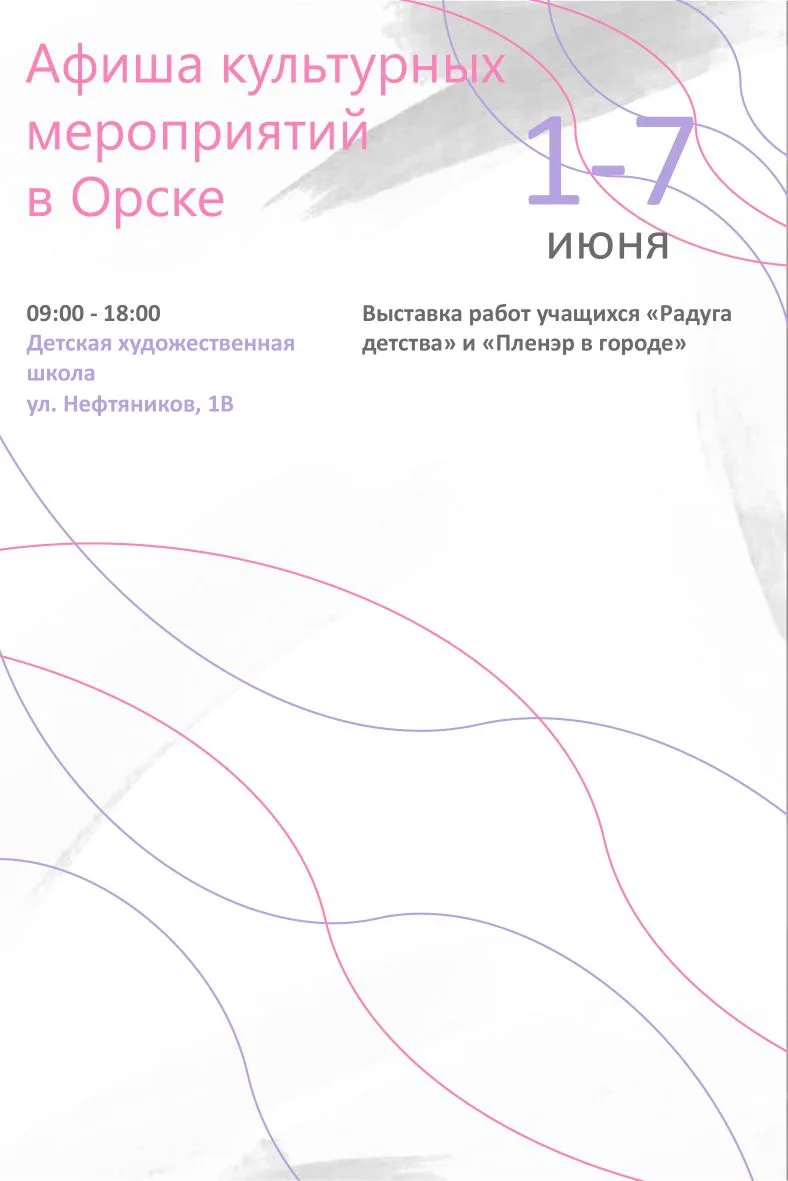 Афиша культурных мероприятий в Орске

1-7
июня

09:00 - 18:00
Детская художественная школа
ул. Нефтяников, 1В

Выставка работ учащихся «Радуга детства» и «Пленэр в городе»